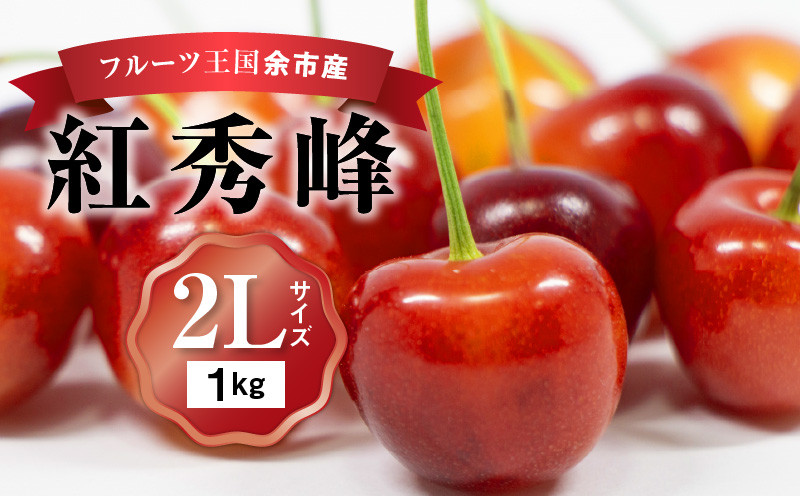 フルーツ王国余市産

紅秀峰

2L サイズ

1kg